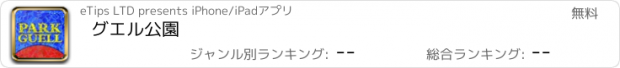 PARK GUELL

eTips LTD presents iPhone/iPadアプリ

無料

グエル公園

ジャンル別ランキング: --

総合ランキング: --